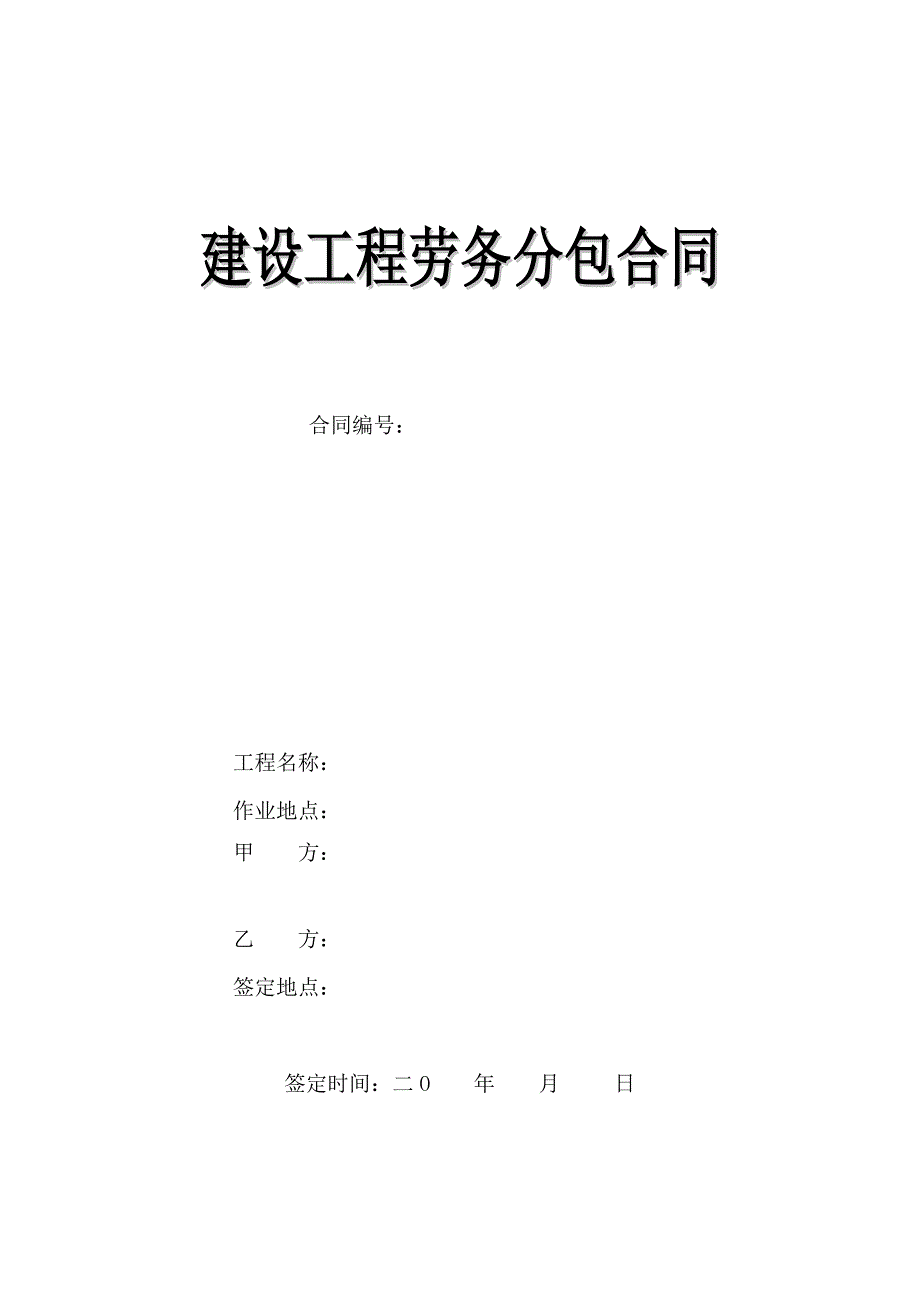 建设工程劳务分包合同

合同编号：

工程名称：

作业地点：

甲　　方：

乙　　方：

签定地点：

签定时间：二０　　年　　月　　日